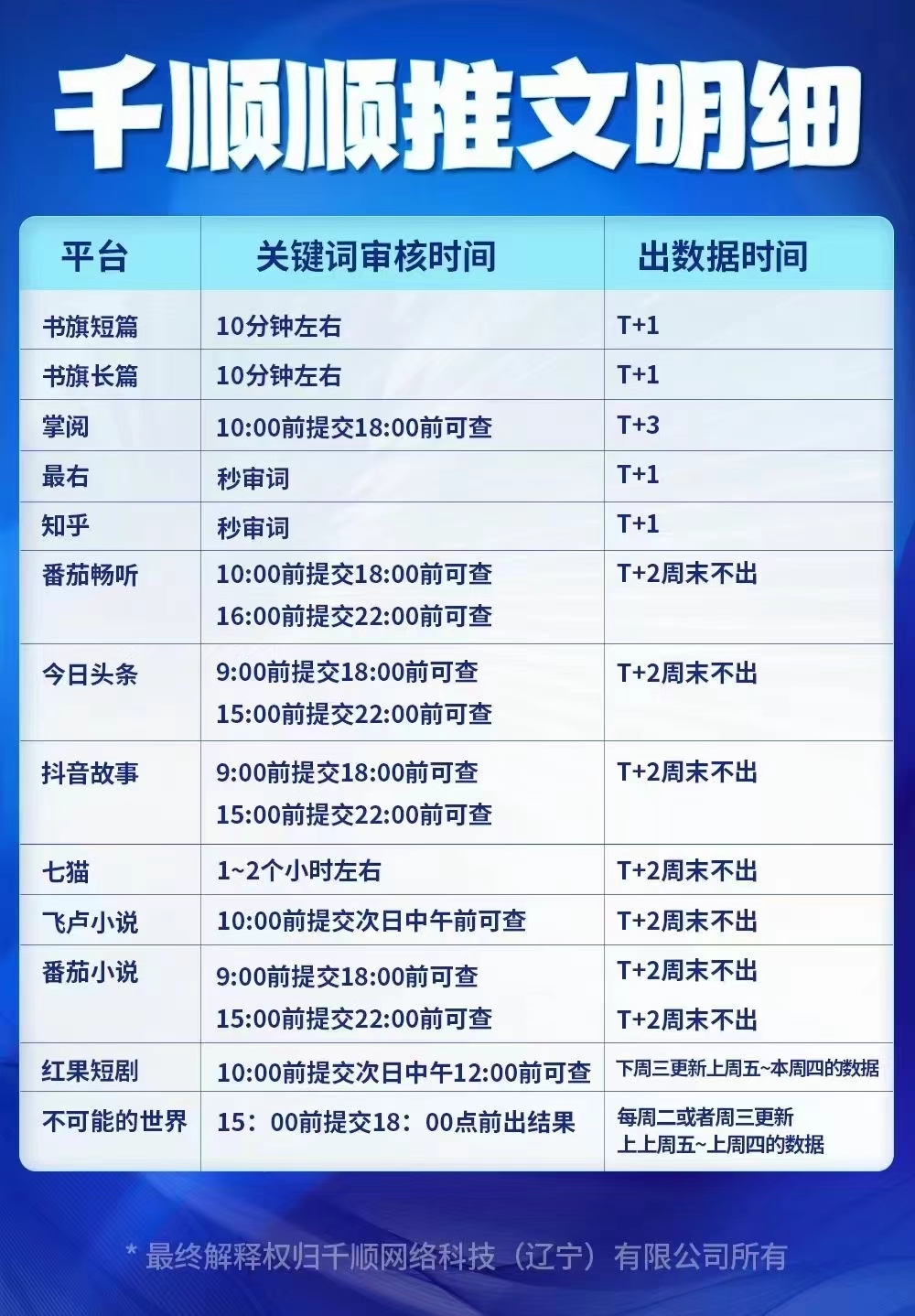 千顺顺推文明细

| 平台 | 关键词审核时间 | 出数据时间 |
|---|---|---|
| 书旗短篇 | 10分钟左右 | T+1 |
| 书旗长篇 | 10分钟左右 | T+1 |
| 掌阅 | 10:00前提交18:00前可查 | T+3 |
| 最右 | 秒审词 | T+1 |
| 知乎 | 秒审词 | T+1 |
| 番茄畅听 | 10:00前提交18:00前可查 16:00前提交22:00前可查 | T+2周末不出 |
| 今日头条 | 9:00前提交18:00前可查 15:00前提交22:00前可查 | T+2周末不出 |
| 抖音故事 | 9:00前提交18:00前可查 15:00前提交22:00前可查 | T+2周末不出 |
| 七猫 | 1~2个小时左右 | T+2周末不出 |
| 飞卢小说 | 10:00前提交次日中午前可查 | T+2周末不出 |
| 番茄小说 | 9:00前提交18:00前可查 15:00前提交22:00前可查 | T+2周末不出 T+2周末不出 |
| 红果短剧 | 10:00前提交次日中午12:00前可查 | 下周三更新上周五~本周四的数据 |
| 不可能的世界 | 15：00前提交18：00点前出结果 | 每周二或者周三更新 上上周五~上周四的数据 |

* 最终解释权归千顺网络科技（辽宁）有限公司所有